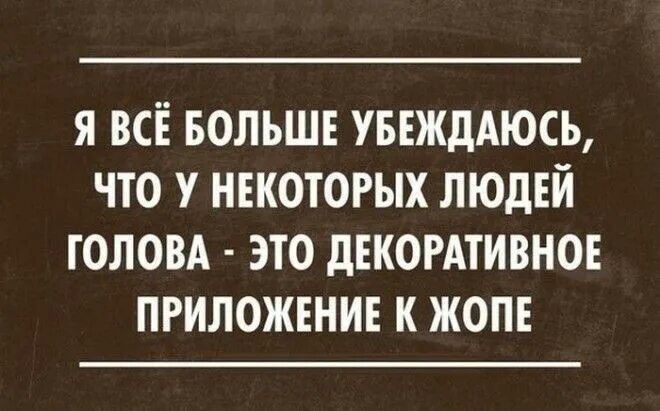 Я ВСЁ БОЛЬШЕ УБЕЖДАЮСЬ, ЧТО У НЕКОТОРЫХ ЛЮДЕЙ ГОЛОВА - ЭТО ДЕКОРАТИВНОЕ ПРИЛОЖЕНИЕ К ЖОПЕ